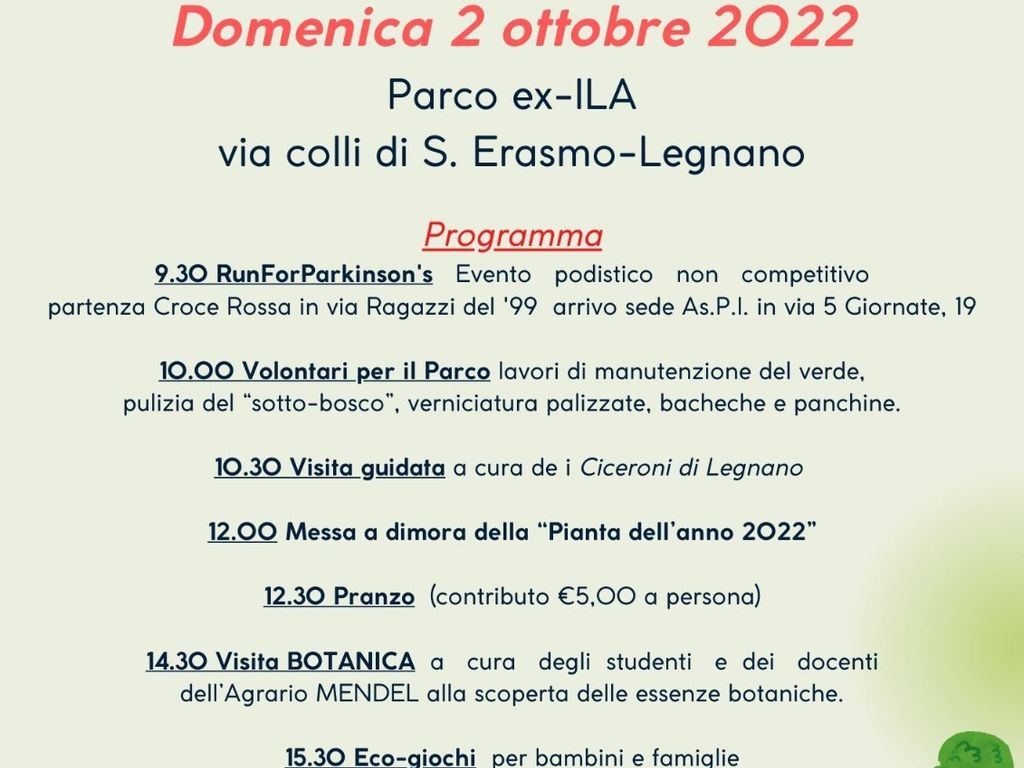 Domenica 2 ottobre 2022

Parco ex-ILA
via colli di S. Erasmo-Legnano

Programma

9.30 RunForParkinson's Evento podistico non competitivo partenza Croce Rossa in via Ragazzi del '99 arrivo sede As.P.I. in via 5 Giornate, 19

10.00 Volontari per il Parco lavori di manutenzione del verde, pulizia del "sotto-bosco", verniciatura palizzate, bacheche e panchine.

10.30 Visita guidata a cura de i Ciceroni di Legnano

12.00 Messa a dimora della "Pianta dell'anno 2022"

12.30 Pranzo (contributo €5,00 a persona)

14.30 Visita BOTANICA a cura degli studenti e dei docenti dell'Agrario MENDEL alla scoperta delle essenze botaniche.

15.30 Eco-giochi per bambini e famiglie